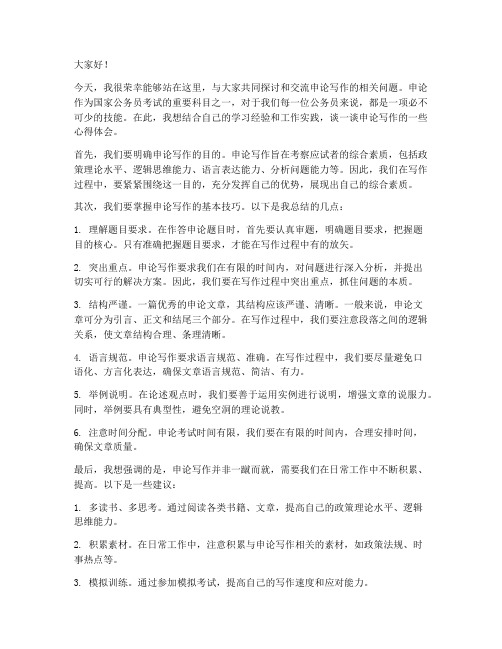 大家好！

今天，我很荣幸能够站在这里，与大家共同探讨和交流申论写作的相关问题。申论作为国家公务员考试的重要科目之一，对于我们每一位公务员来说，都是一项必不可少的技能。在此，我想结合自己的学习经验和工作实践，谈一谈申论写作的一些心得体会。

首先，我们要明确申论写作的目的。申论写作旨在考察应试者的综合素质，包括政策理论水平、逻辑思维能力、语言表达能力、分析问题能力等。因此，我们在写作过程中，要紧紧围绕这一目的，充分发挥自己的优势，展现出自己的综合素质。

其次，我们要掌握申论写作的基本技巧。以下是我总结的几点：

1. 理解题目要求。在作答申论题目时，首先要认真审题，明确题目要求，把握题目的核心。只有准确把握题目要求，才能在写作过程中有的放矢。

2. 突出重点。申论写作要求我们在有限的时间内，对问题进行深入分析，并提出切实可行的解决方案。因此，我们要在写作过程中突出重点，抓住问题的本质。

3. 结构严谨。一篇优秀的申论文章，其结构应该严谨、清晰。一般来说，申论文章可分为引言、正文和结尾三个部分。在写作过程中，我们要注意段落之间的逻辑关系，使文章结构合理、条理清晰。

4. 语言规范。申论写作要求语言规范、准确。在写作过程中，我们要尽量避免口语化、方言化表达，确保文章语言规范、简洁、有力。

5. 举例说明。在论述观点时，我们要善于运用实例进行说明，增强文章的说服力。同时，举例要具有典型性，避免空洞的理论说教。

6. 注意时间分配。申论考试时间有限，我们要在有限的时间内，合理安排时间，确保文章质量。

最后，我想强调的是，申论写作并非一蹴而就，需要我们在日常工作中不断积累、提高。以下是一些建议：

1. 多读书、多思考。通过阅读各类书籍、文章，提高自己的政策理论水平、逻辑思维能力。

2. 积累素材。在日常工作中，注意积累与申论写作相关的素材，如政策法规、时事热点等。

3. 模拟训练。通过参加模拟考试，提高自己的写作速度和应对能力。